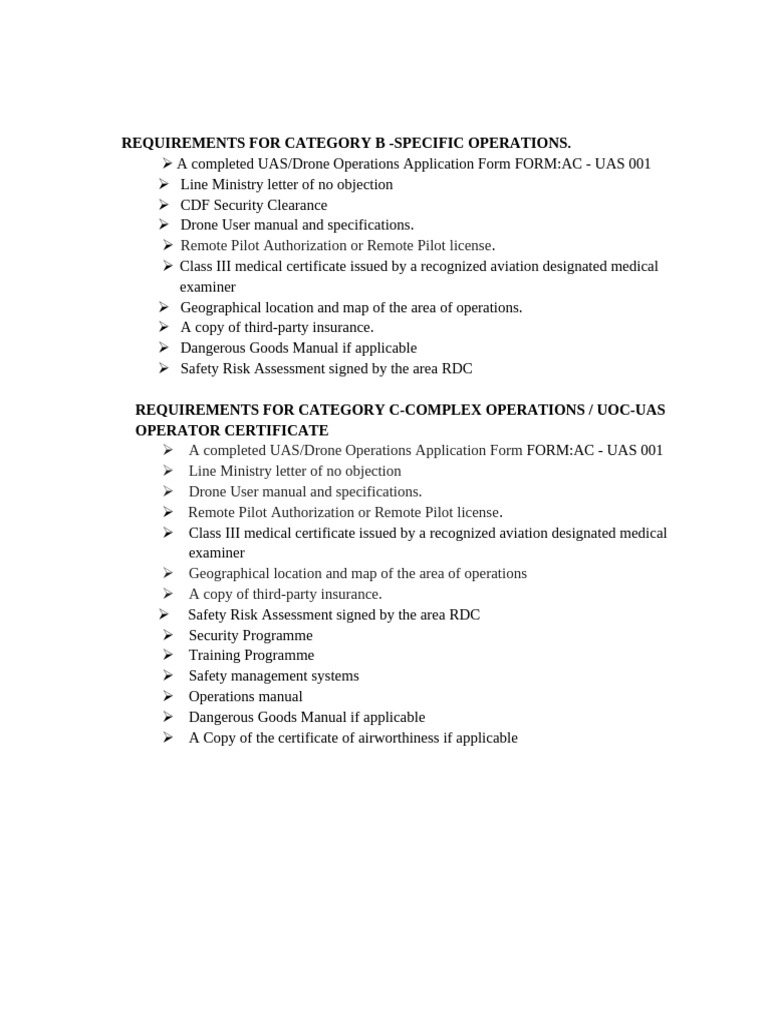 REQUIREMENTS FOR CATEGORY B -SPECIFIC OPERATIONS.

➢ A completed UAS/Drone Operations Application Form FORM:AC - UAS 001
➢ Line Ministry letter of no objection
➢ CDF Security Clearance
➢ Drone User manual and specifications.
➢ Remote Pilot Authorization or Remote Pilot license.
➢ Class III medical certificate issued by a recognized aviation designated medical examiner
➢ Geographical location and map of the area of operations.
➢ A copy of third-party insurance.
➢ Dangerous Goods Manual if applicable
➢ Safety Risk Assessment signed by the area RDC

REQUIREMENTS FOR CATEGORY C-COMPLEX OPERATIONS / UOC-UAS OPERATOR CERTIFICATE

➢ A completed UAS/Drone Operations Application Form FORM:AC - UAS 001
➢ Line Ministry letter of no objection
➢ Drone User manual and specifications.
➢ Remote Pilot Authorization or Remote Pilot license.
➢ Class III medical certificate issued by a recognized aviation designated medical examiner
➢ Geographical location and map of the area of operations
➢ A copy of third-party insurance.
➢ Safety Risk Assessment signed by the area RDC
➢ Security Programme
➢ Training Programme
➢ Safety management systems
➢ Operations manual
➢ Dangerous Goods Manual if applicable
➢ A Copy of the certificate of airworthiness if applicable